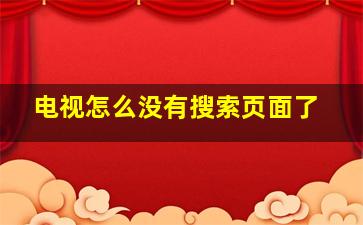 电视怎么没有搜索页面了